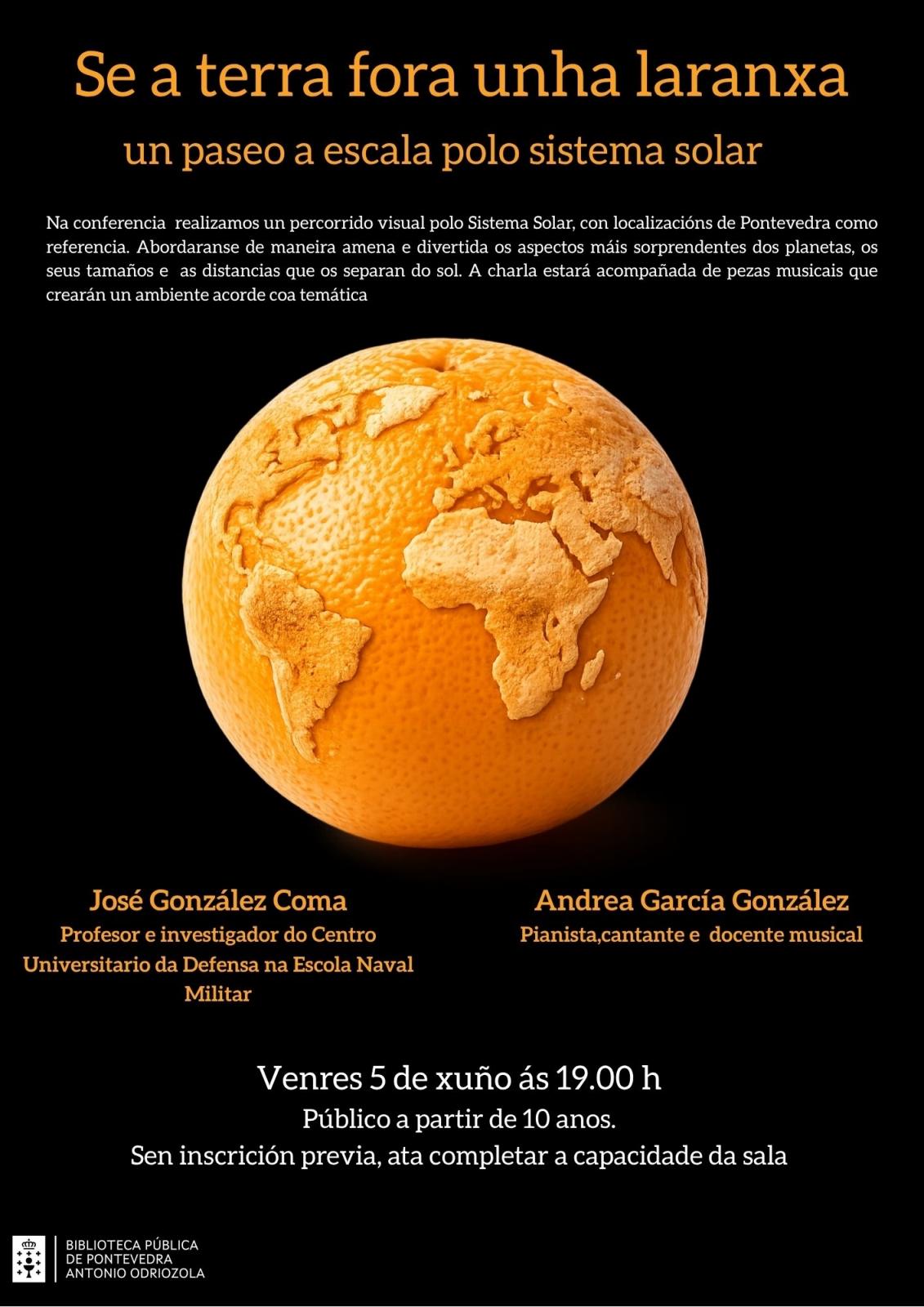 Se a terra fora unha laranxa

un paseo a escala polo sistema solar

Na conferencia realizamos un percorrido visual polo Sistema Solar, con localizacións de Pontevedra como referencia. Abordaranse de maneira amena e divertida os aspectos máis sorprendentes dos planetas, os seus tamaños e as distancias que os separan do sol. A charla estará acompañada de pezas musicais que crearán un ambiente acorde coa temática

José González Coma
Profesor e investigador do Centro Universitario da Defensa na Escola Naval Militar

Andrea García González
Pianista,cantante e docente musical

Venres 5 de xuño ás 19.00 h
Público a partir de 10 anos.
Sen inscrición previa, ata completar a capacidade da sala

BIBLIOTECA PÚBLICA
DE PONTEVEDRA
ANTONIO ODRIOZOLA